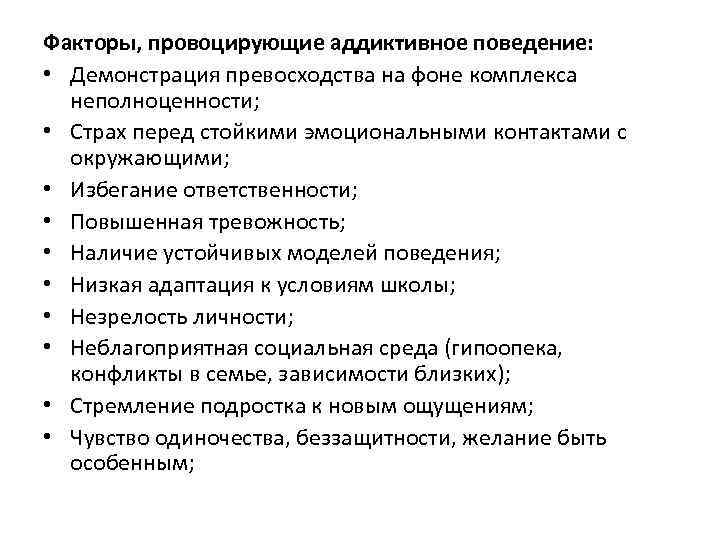 Факторы, провоцирующие аддиктивное поведение:
• Демонстрация превосходства на фоне комплекса неполноценности;
• Страх перед стойкими эмоциональными контактами с окружающими;
• Избегание ответственности;
• Повышенная тревожность;
• Наличие устойчивых моделей поведения;
• Низкая адаптация к условиям школы;
• Незрелость личности;
• Неблагоприятная социальная среда (гипоопека, конфликты в семье, зависимости близких);
• Стремление подростка к новым ощущениям;
• Чувство одиночества, беззащитности, желание быть особенным;